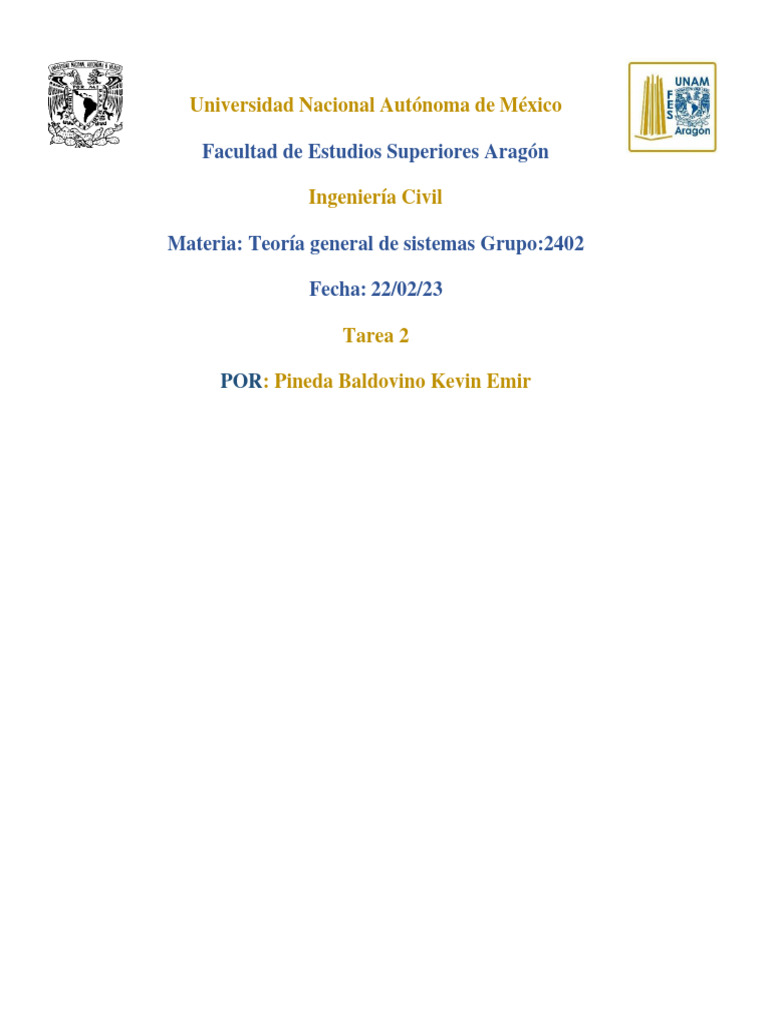 UNAM
FES
Aragón

Universidad Nacional Autónoma de México

Facultad de Estudios Superiores Aragón

Ingeniería Civil

Materia: Teoría general de sistemas Grupo:2402

Fecha: 22/02/23

Tarea 2

POR: Pineda Baldovino Kevin Emir